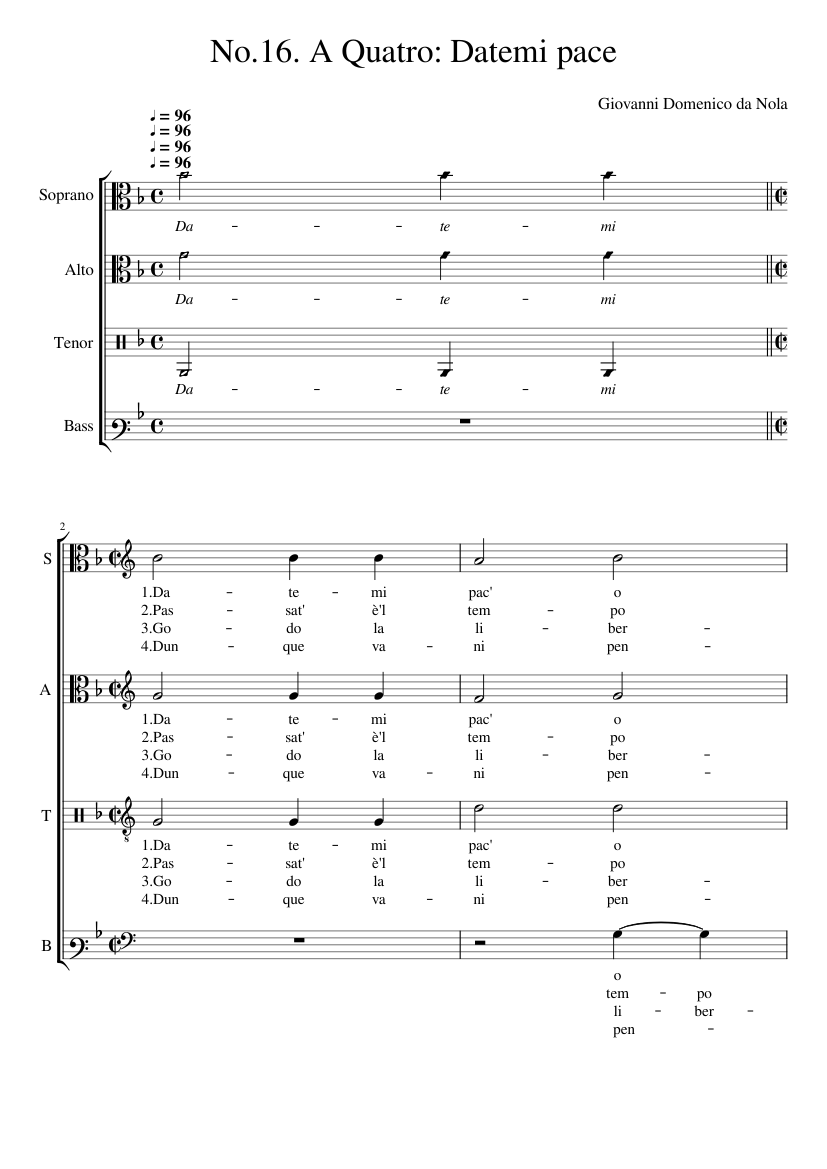 No.16. A Quatro: Datemi pace

Giovanni Domenico da Nola

♩ = 96
♩ = 96
♩ = 96
♩ = 96

Soprano
Da - - - te - mi

Alto
Da - - - te - mi

Tenor
Da - - - te - mi

Bass

2

S
1.Da - te - mi pac' o
2.Pas - sat' è'l tem - po
3.Go - do la li - ber -
4.Dun - que va - ni pen -

A
1.Da - te - mi pac' o
2.Pas - sat' è'l tem - po
3.Go - do la li - ber -
4.Dun - que va - ni pen -

T
1.Da - te - mi pac' o
2.Pas - sat' è'l tem - po
3.Go - do la li - ber -
4.Dun - que va - ni pen -

B
o
tem - po
li - ber -
pen -